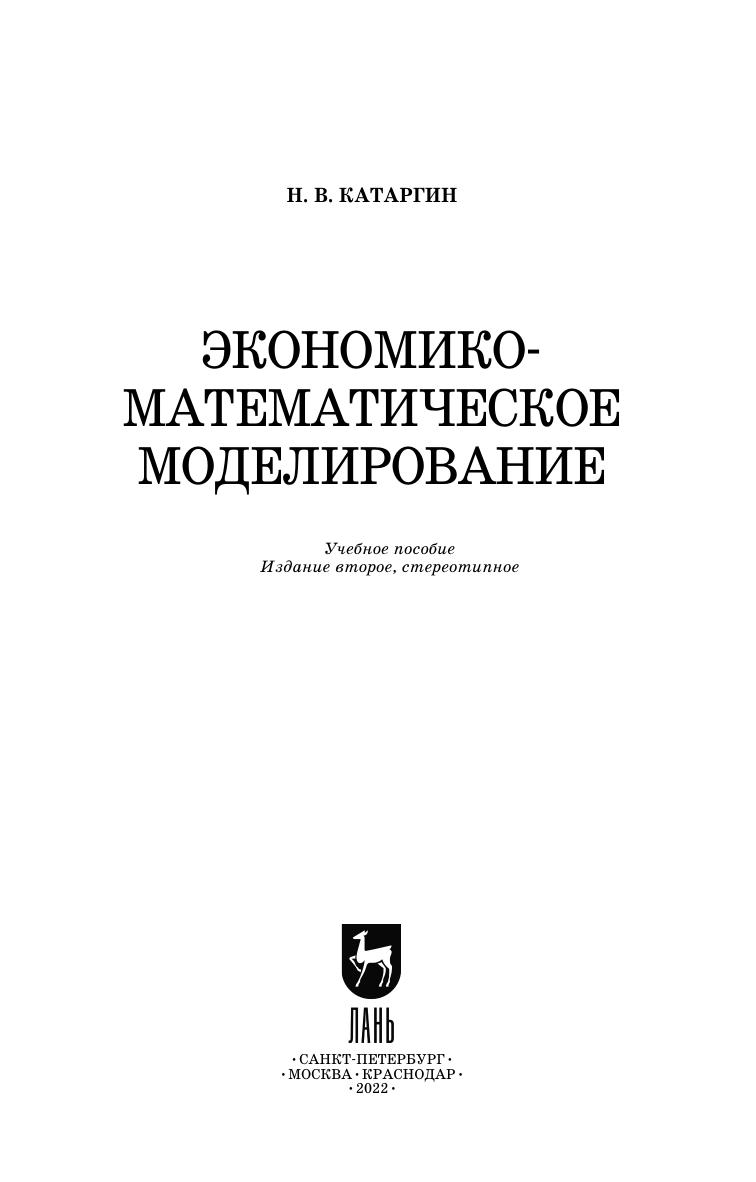 Н. В. КАТАРГИН

ЭКОНОМИКО-
МАТЕМАТИЧЕСКОЕ
МОДЕЛИРОВАНИЕ

Учебное пособие
Издание второе, стереотипное

ЛАНЬ

• САНКТ-ПЕТЕРБУРГ •
• МОСКВА • КРАСНОДАР •
• 2022 •